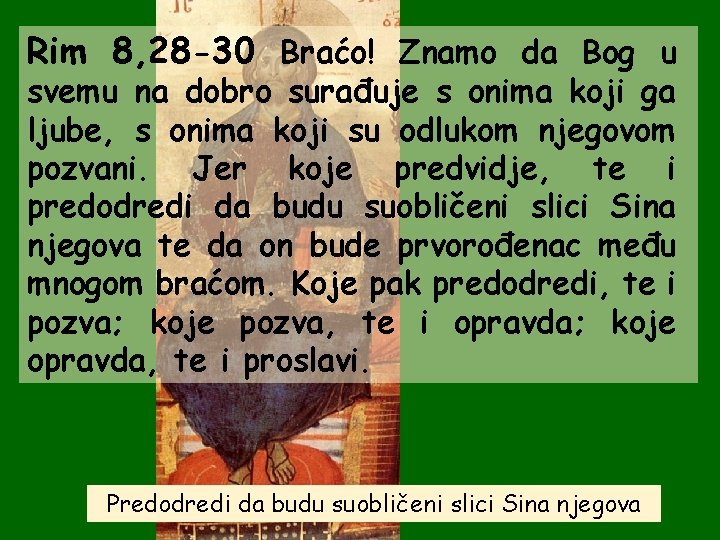 Rim 8,28-30 Braćo! Znamo da Bog u svemu na dobro surađuje s onima koji ga ljube, s onima koji su odlukom njegovom pozvani. Jer koje predvidje, te i predodredi da budu suobličeni slici Sina njegova te da on bude prvorođenac među mnogom braćom. Koje pak predodredi, te i pozva; koje pozva, te i opravda; koje opravda, te i proslavi.

Predodredi da budu suobličeni slici Sina njegova